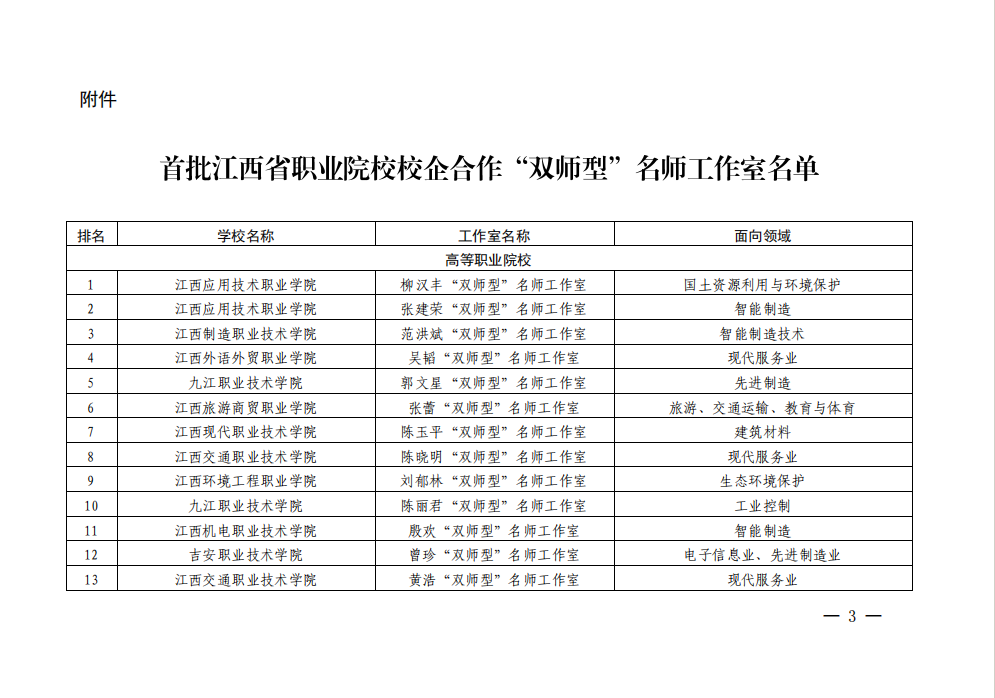 附件

首批江西省职业院校校企合作“双师型”名师工作室名单

| 排名 | 学校名称 | 工作室名称 | 面向领域 |
|---|---|---|---|
| 高等职业院校 | | | |
| 1 | 江西应用技术职业学院 | 柳汉丰“双师型”名师工作室 | 国土资源利用与环境保护 |
| 2 | 江西应用技术职业学院 | 张建荣“双师型”名师工作室 | 智能制造 |
| 3 | 江西制造职业技术学院 | 范洪斌“双师型”名师工作室 | 智能制造技术 |
| 4 | 江西外语外贸职业学院 | 吴韬“双师型”名师工作室 | 现代服务业 |
| 5 | 九江职业技术学院 | 郭文星“双师型”名师工作室 | 先进制造 |
| 6 | 江西旅游商贸职业学院 | 张蕾“双师型”名师工作室 | 旅游、交通运输、教育与体育 |
| 7 | 江西现代职业技术学院 | 陈玉平“双师型”名师工作室 | 建筑材料 |
| 8 | 江西交通职业技术学院 | 陈晓明“双师型”名师工作室 | 现代服务业 |
| 9 | 江西环境工程职业学院 | 刘郁林“双师型”名师工作室 | 生态环境保护 |
| 10 | 九江职业技术学院 | 陈丽君“双师型”名师工作室 | 工业控制 |
| 11 | 江西机电职业技术学院 | 殷欢“双师型”名师工作室 | 智能制造 |
| 12 | 吉安职业技术学院 | 曾珍“双师型”名师工作室 | 电子信息业、先进制造业 |
| 13 | 江西交通职业技术学院 | 黄浩“双师型”名师工作室 | 现代服务业 |

— 3 —